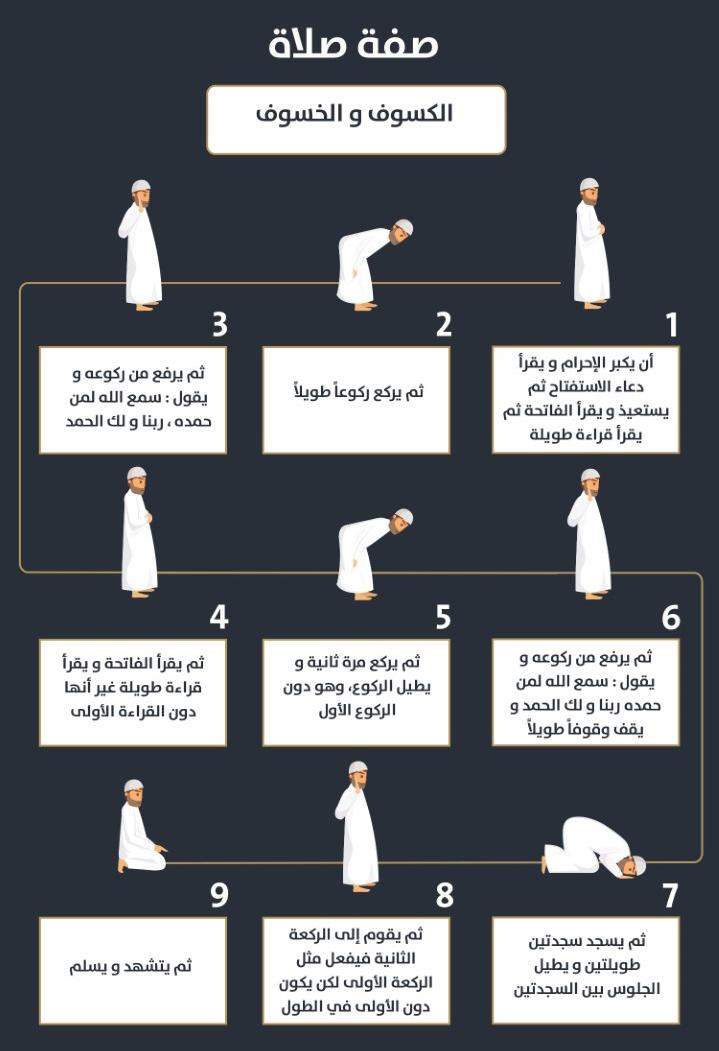 صفة صلاة

الكسوف و الخسوف

1
أن يكبر الإحرام و يقرأ دعاء الاستفتاح ثم يستعيذ و يقرأ الفاتحة ثم يقرأ قراءة طويلة

2
ثم يركع ركوعاً طويلاً

3
ثم يرفع من ركوعه و يقول : سمع الله لمن حمده ، ربنا و لك الحمد

4
ثم يقرأ الفاتحة و يقرأ قراءة طويلة غير أنها دون القراءة الأولى

5
ثم يركع مرة ثانية و يطيل الركوع، وهو دون الركوع الأول

6
ثم يرفع من ركوعه و يقول : سمع الله لمن حمده ربنا و لك الحمد و يقف وقوفاً طويلاً

7
ثم يسجد سجدتين طويلتين و يطيل الجلوس بين السجدتين

8
ثم يقوم إلى الركعة الثانية فيفعل مثل الركعة الأولى لكن يكون دون الأولى في الطول

9
ثم يتشهد و يسلم